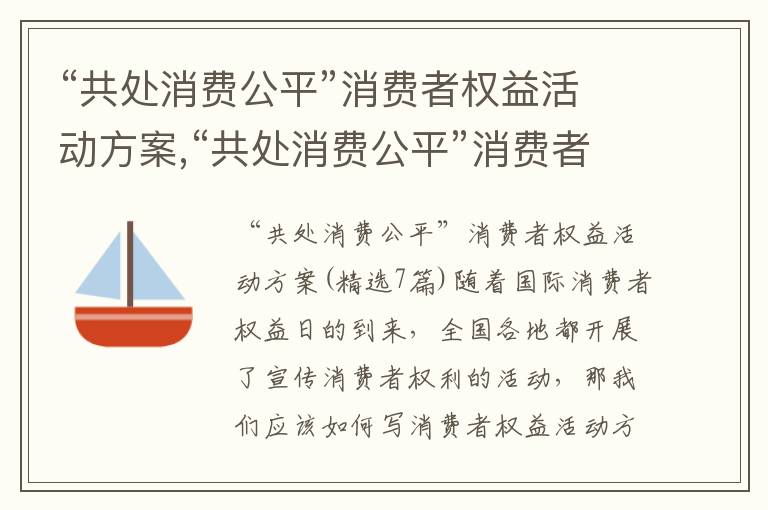 “共处消费公平”消费者权益活动方案,“共处消费公平”消费者

“共处消费公平”消费者权益活动方案(精选7篇)随着国际消费者权益日的到来，全国各地都开展了宣传消费者权利的活动，那我们应该如何写消费者权益活动方